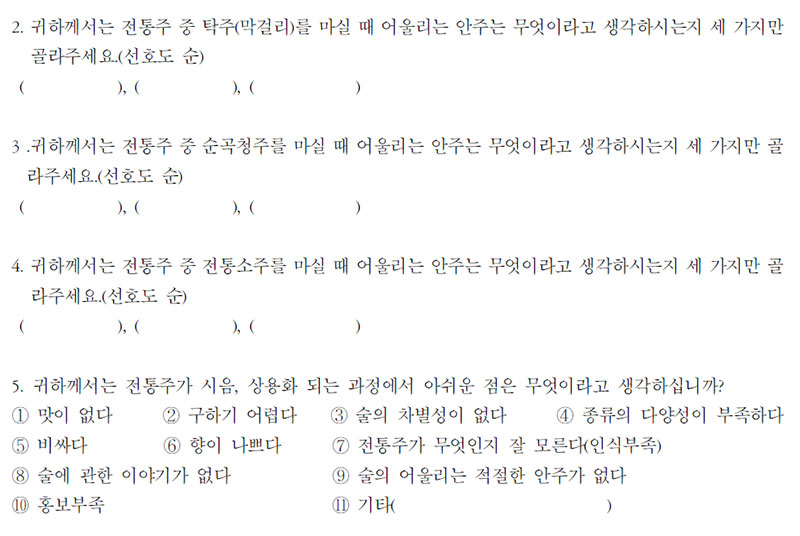 2. 귀하께서는 전통주 중 탁주(막걸리)를 마실 때 어울리는 안주는 무엇이라고 생각하시는지 세 가지만 골라주세요.(선호도 순)
( ), ( ), ( )

3 .귀하께서는 전통주 중 순곡청주를 마실 때 어울리는 안주는 무엇이라고 생각하시는지 세 가지만 골라주세요.(선호도 순)
( ), ( ), ( )

4. 귀하께서는 전통주 중 전통소주를 마실 때 어울리는 안주는 무엇이라고 생각하시는지 세 가지만 골라주세요.(선호도 순)
( ), ( ), ( )

5. 귀하께서는 전통주가 시음, 상용화 되는 과정에서 아쉬운 점은 무엇이라고 생각하십니까?
① 맛이 없다 ② 구하기 어렵다 ③ 술의 차별성이 없다 ④ 종류의 다양성이 부족하다
⑤ 비싸다 ⑥ 향이 나쁘다 ⑦ 전통주가 무엇인지 잘 모른다(인식부족)
⑧ 술에 관한 이야기가 없다 ⑨ 술의 어울리는 적절한 안주가 없다
⑩ 홍보부족 ⑪ 기타( )